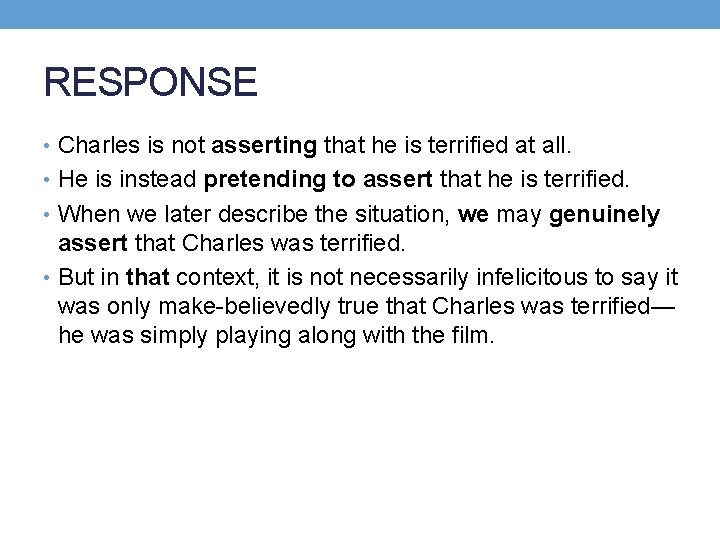 RESPONSE

• Charles is not asserting that he is terrified at all.
• He is instead pretending to assert that he is terrified.
• When we later describe the situation, we may genuinely assert that Charles was terrified.
• But in that context, it is not necessarily infelicitous to say it was only make-believedly true that Charles was terrified—he was simply playing along with the film.